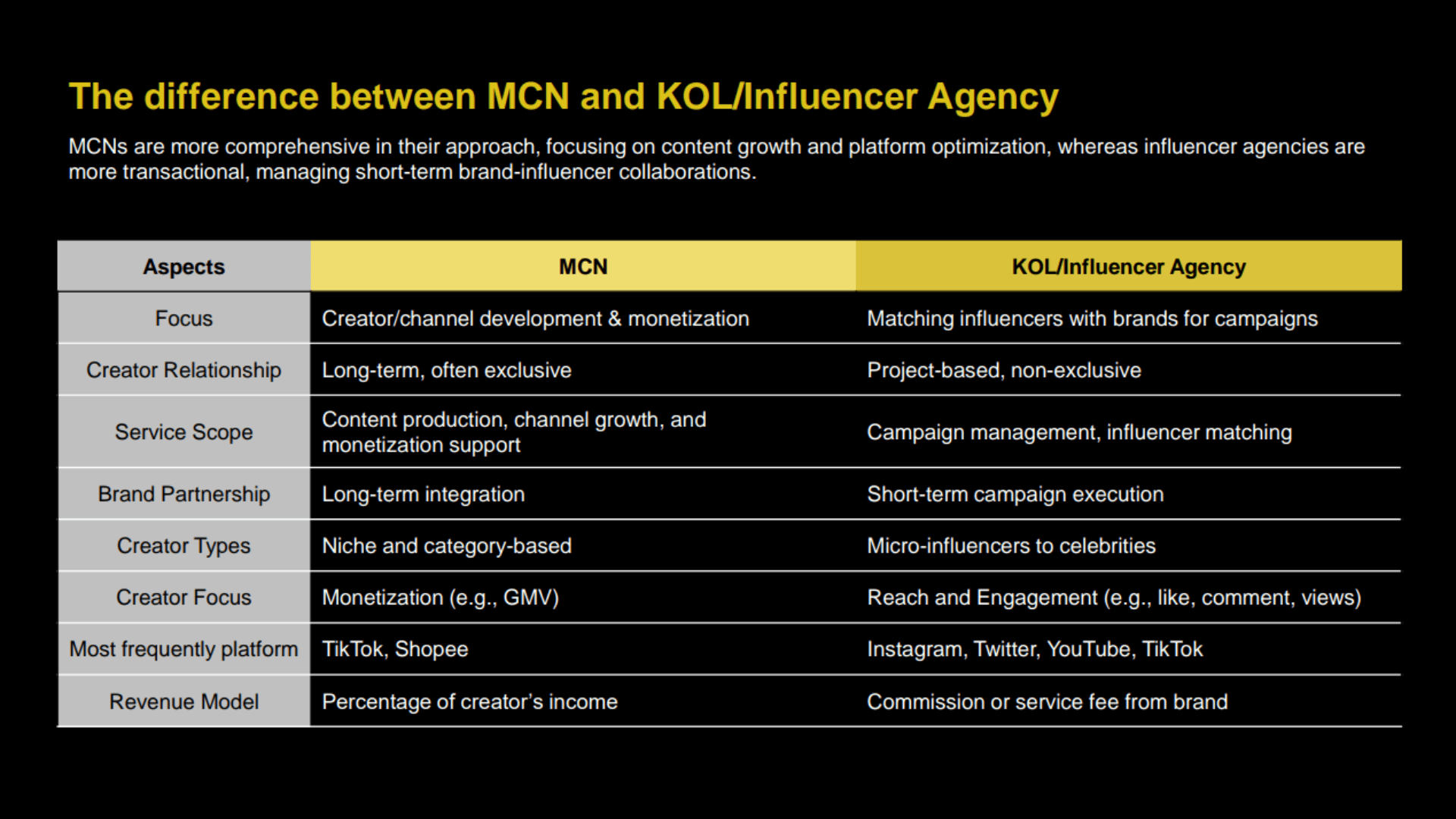 The difference between MCN and KOL/Influencer Agency

MCNs are more comprehensive in their approach, focusing on content growth and platform optimization, whereas influencer agencies are more transactional, managing short-term brand-influencer collaborations.

| Aspects | MCN | KOL/Influencer Agency |
|---|---|---|
| Focus | Creator/channel development & monetization | Matching influencers with brands for campaigns |
| Creator Relationship | Long-term, often exclusive | Project-based, non-exclusive |
| Service Scope | Content production, channel growth, and monetization support | Campaign management, influencer matching |
| Brand Partnership | Long-term integration | Short-term campaign execution |
| Creator Types | Niche and category-based | Micro-influencers to celebrities |
| Creator Focus | Monetization (e.g., GMV) | Reach and Engagement (e.g., like, comment, views) |
| Most frequently platform | TikTok, Shopee | Instagram, Twitter, YouTube, TikTok |
| Revenue Model | Percentage of creator's income | Commission or service fee from brand |